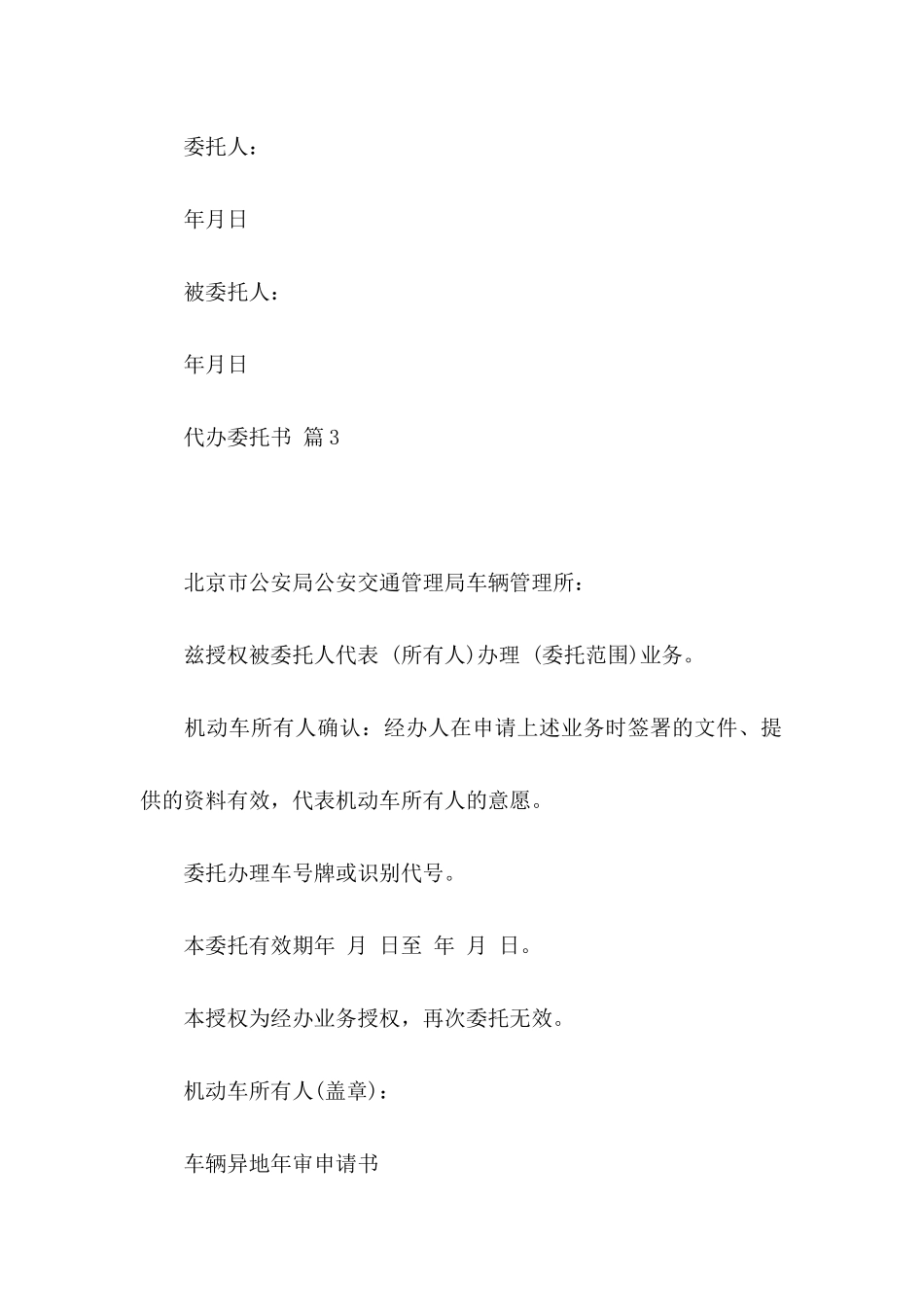 委托人：

年月日

被委托人：

年月日

代办委托书 篇3

北京市公安局公安交通管理局车辆管理所：

兹授权被委托人代表 (所有人)办理 (委托范围)业务。

机动车所有人确认：经办人在申请上述业务时签署的文件、提供的资料有效，代表机动车所有人的意愿。

委托办理车号牌或识别代号。

本委托有效期年 月 日至 年 月 日。

本授权为经办业务授权，再次委托无效。

机动车所有人(盖章)：

车辆异地年审申请书